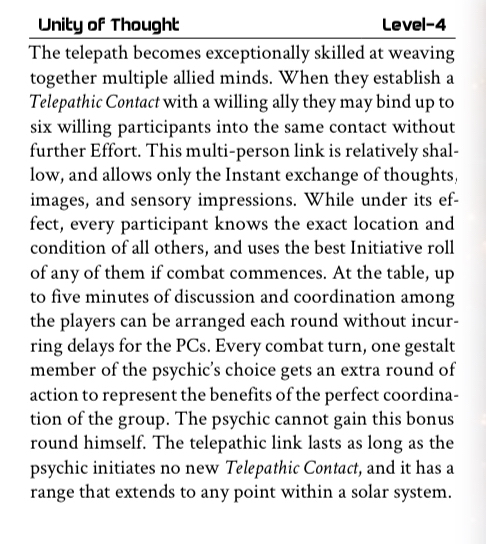 Unity of Thought Level-4

The telepath becomes exceptionally skilled at weaving together multiple allied minds. When they establish a Telepathic Contact with a willing ally they may bind up to six willing participants into the same contact without further Effort. This multi-person link is relatively shallow, and allows only the Instant exchange of thoughts, images, and sensory impressions. While under its effect, every participant knows the exact location and condition of all others, and uses the best Initiative roll of any of them if combat commences. At the table, up to five minutes of discussion and coordination among the players can be arranged each round without incurring delays for the PCs. Every combat turn, one gestalt member of the psychic's choice gets an extra round of action to represent the benefits of the perfect coordination of the group. The psychic cannot gain this bonus round himself. The telepathic link lasts as long as the psychic initiates no new Telepathic Contact, and it has a range that extends to any point within a solar system.